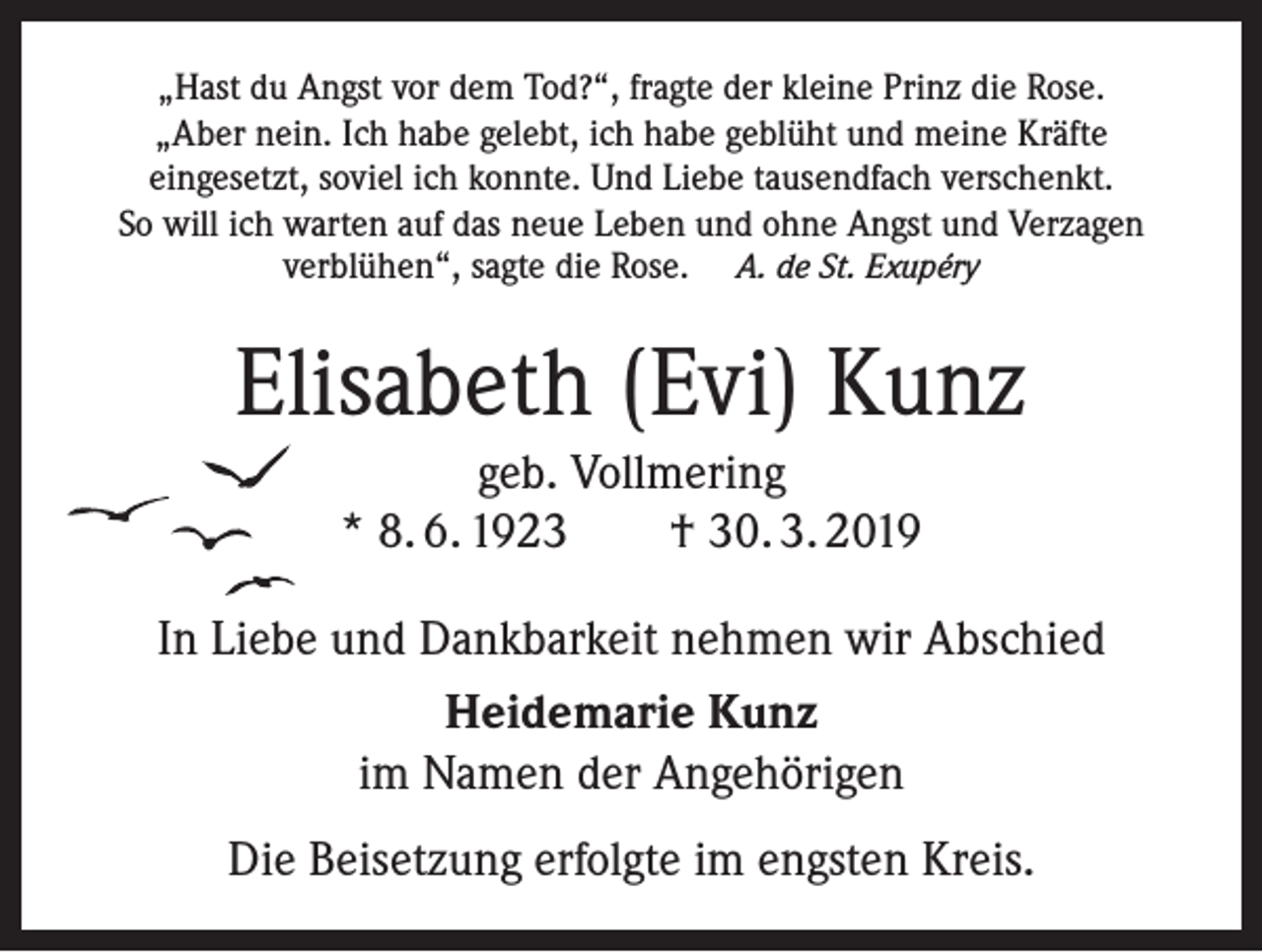 „Hast du Angst vor dem Tod?“, fragte der kleine Prinz die Rose. „Aber nein. Ich habe gelebt, ich habe geblüht und meine Kräfte eingesetzt, soviel ich konnte. Und Liebe tausendfach verschenkt. So will ich warten auf das neue Leben und ohne Angst und Verzagen verblühen“, sagte die Rose. A. de St. Exupéry

Elisabeth (Evi) Kunz

geb. Vollmering

* 8. 6. 1923 † 30. 3. 2019

In Liebe und Dankbarkeit nehmen wir Abschied

Heidemarie Kunz

im Namen der Angehörigen

Die Beisetzung erfolgte im engsten Kreis.